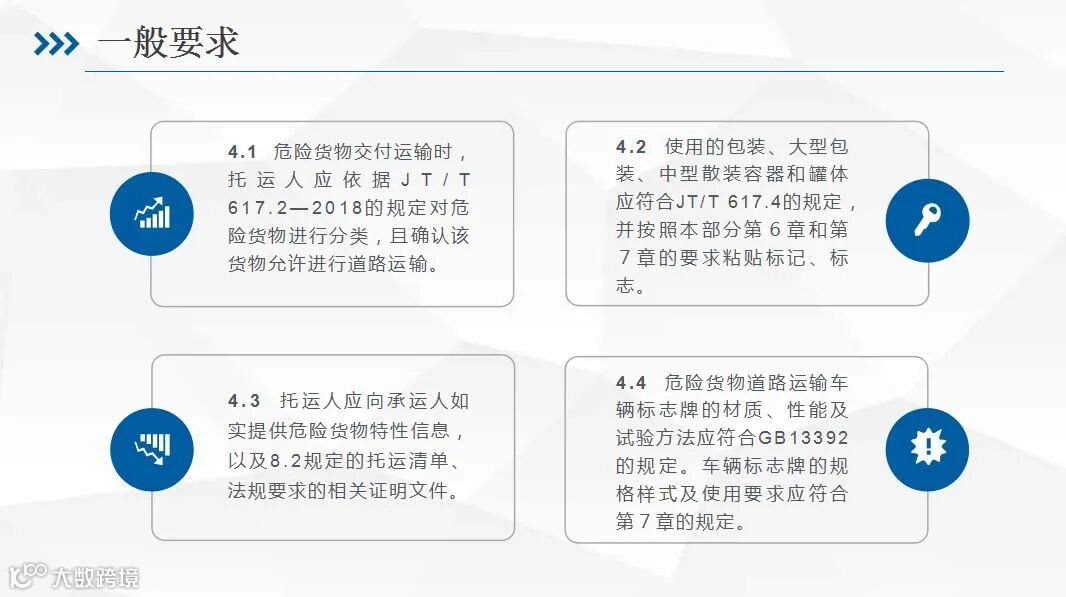 一般要求

4.1 危险货物交付运输时，托运人应依据JT/T 617.2—2018的规定对危险货物进行分类，且确认该货物允许进行道路运输。

4.2 使用的包装、大型包装、中型散装容器和罐体应符合JT/T 617.4的规定，并按照本部分第6章和第7章的要求粘贴标记、标志。

4.3 托运人应向承运人如实提供危险货物特性信息，以及8.2规定的托运清单、法规要求的相关证明文件。

4.4 危险货物道路运输车辆标志牌的材质、性能及试验方法应符合GB13392的规定。车辆标志牌的规格样式及使用要求应符合第7章的规定。

大数跨境